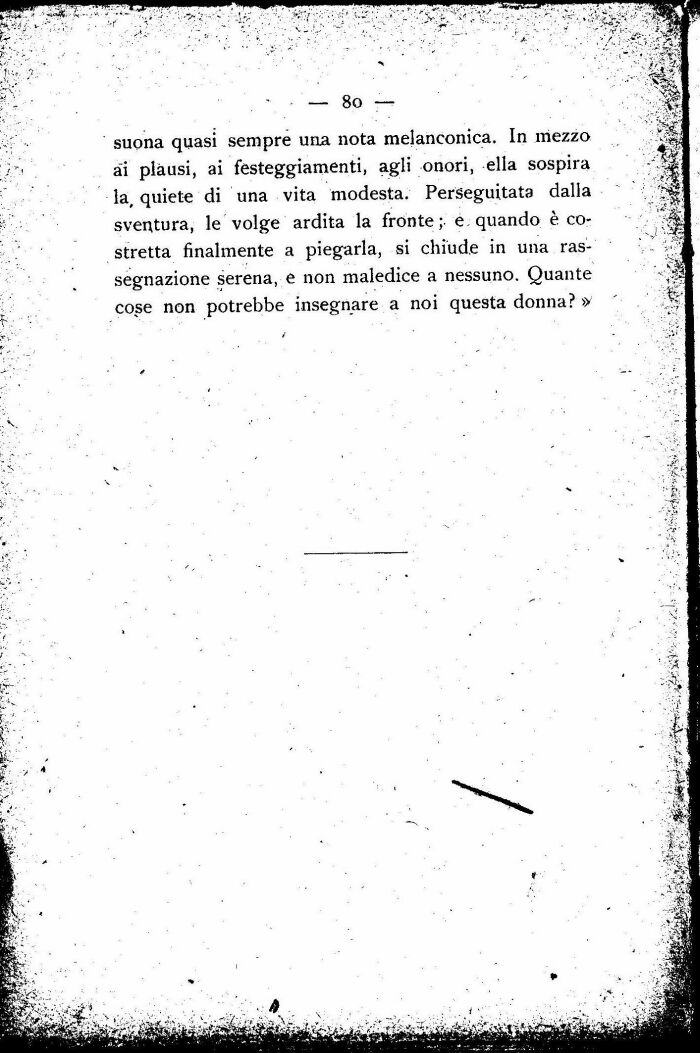 — 80 —

suona quasi sempre una nota melanconica. In mezzo ai plausi, ai festeggiamenti, agli onori, ella sospira la quiete di una vita modesta. Perseguitata dalla sventura, le volge ardita la fronte; e quando è costretta finalmente a piegarla, si chiude in una rassegnazione serena, e non maledice a nessuno. Quante cose non potrebbe insegnare a noi questa donna? »